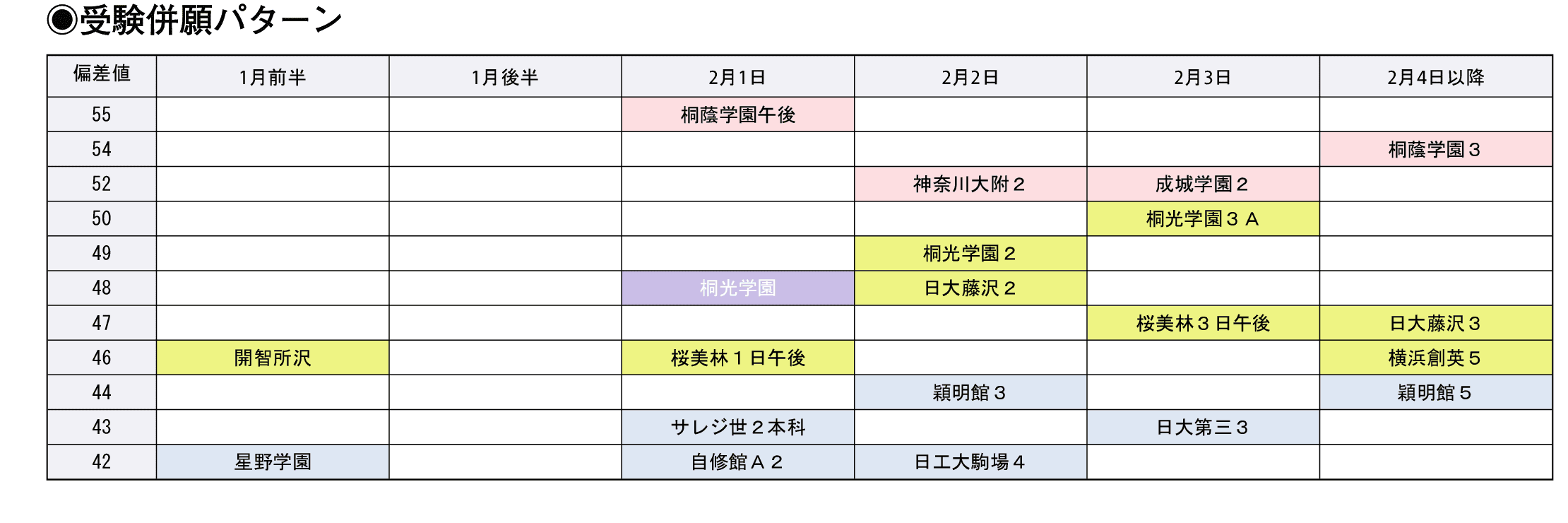 ◉受験併願パターン

| 偏差値 | 1月前半 | 1月後半 | 2月1日 | 2月2日 | 2月3日 | 2月4日以降 |
|---|---|---|---|---|---|---|
| 55 | | | 桐蔭学園午後 | | | |
| 54 | | | | | | 桐蔭学園３ |
| 52 | | | | 神奈川大附２ | 成城学園２ | |
| 50 | | | | | 桐光学園３Ａ | |
| 49 | | | | 桐光学園２ | | |
| 48 | | | 桐光学園 | 日大藤沢２ | | |
| 47 | | | | | 桜美林３日午後 | 日大藤沢３ |
| 46 | 開智所沢 | | 桜美林１日午後 | | | 横浜創英５ |
| 44 | | | | 穎明館３ | | 穎明館５ |
| 43 | | | サレジ世２本科 | | 日大第三３ | |
| 42 | 星野学園 | | 自修館Ａ２ | 日工大駒場４ | | |